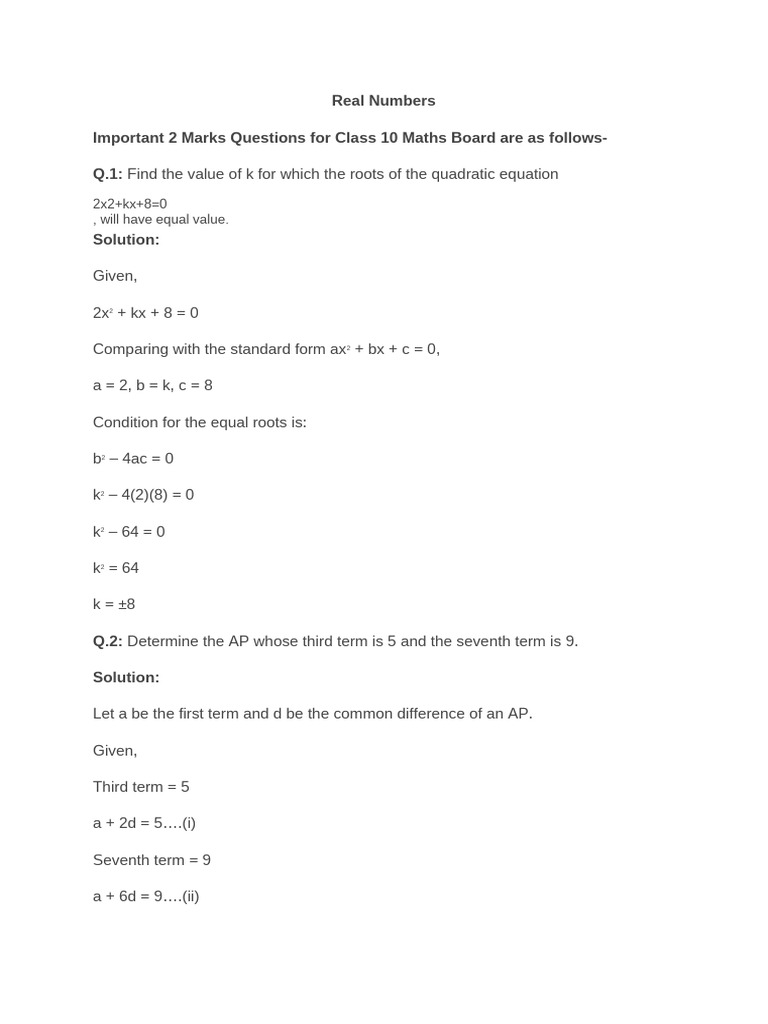 Real Numbers

Important 2 Marks Questions for Class 10 Maths Board are as follows-

Q.1: Find the value of k for which the roots of the quadratic equation

2x2+kx+8=0
, will have equal value.

Solution:

Given,

$2x^2 + kx + 8 = 0$

Comparing with the standard form $ax^2 + bx + c = 0$,

a = 2, b = k, c = 8

Condition for the equal roots is:

$b^2 – 4ac = 0$

$k^2 – 4(2)(8) = 0$

$k^2 – 64 = 0$

$k^2 = 64$

k = ±8

Q.2: Determine the AP whose third term is 5 and the seventh term is 9.

Solution:

Let a be the first term and d be the common difference of an AP.

Given,

Third term = 5

a + 2d = 5….(i)

Seventh term = 9

a + 6d = 9….(ii)